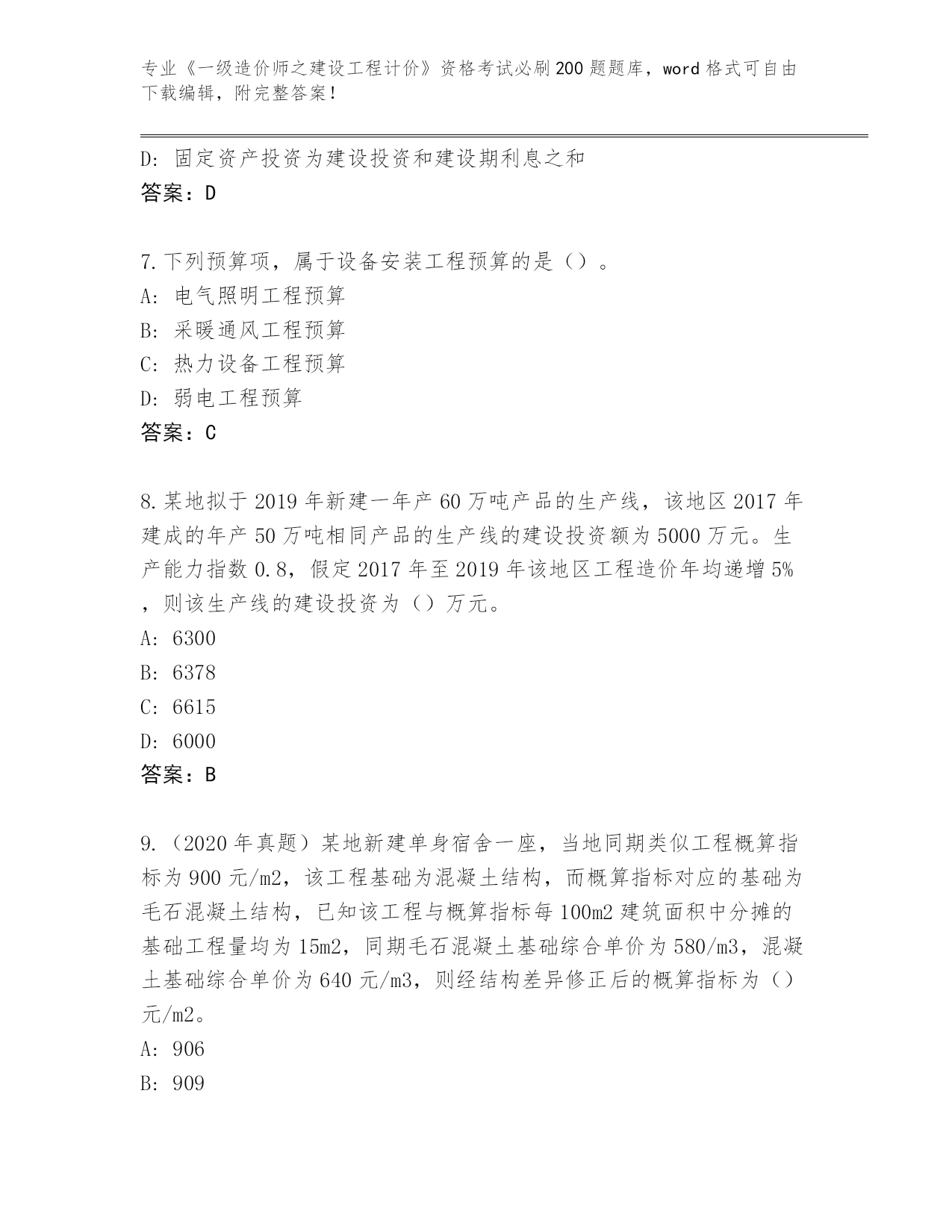 专业《一级造价师之建设工程计价》资格考试必刷200题题库，word格式可自由下载编辑，附完整答案！

D: 固定资产投资为建设投资和建设期利息之和
答案：D

7.下列预算项，属于设备安装工程预算的是（）。
A: 电气照明工程预算
B: 采暖通风工程预算
C: 热力设备工程预算
D: 弱电工程预算
答案：C

8.某地拟于2019年新建一年产60万吨产品的生产线，该地区2017年建成的年产50万吨相同产品的生产线的建设投资额为5000万元。生产能力指数0.8，假定2017年至2019年该地区工程造价年均递增5%，则该生产线的建设投资为（）万元。
A: 6300
B: 6378
C: 6615
D: 6000
答案：B

9.（2020年真题）某地新建单身宿舍一座，当地同期类似工程概算指标为900元/m2，该工程基础为混凝土结构，而概算指标对应的基础为毛石混凝土结构，已知该工程与概算指标每100m2建筑面积中分摊的基础工程量均为15m2，同期毛石混凝土基础综合单价为580/m3，混凝土基础综合单价为640元/m3，则经结构差异修正后的概算指标为（）元/m2。
A: 906
B: 909